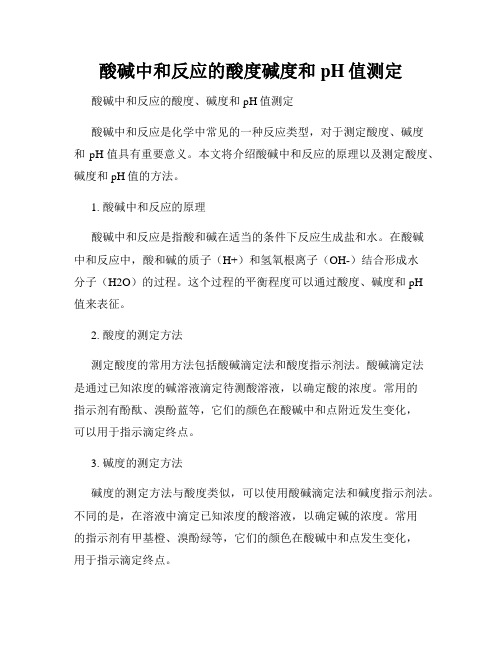 酸碱中和反应的酸度碱度和 pH 值测定

酸碱中和反应的酸度、碱度和 pH 值测定

酸碱中和反应是化学中常见的一种反应类型，对于测定酸度、碱度和 pH 值具有重要意义。本文将介绍酸碱中和反应的原理以及测定酸度、碱度和 pH 值的方法。

1. 酸碱中和反应的原理

酸碱中和反应是指酸和碱在适当的条件下反应生成盐和水。在酸碱中和反应中，酸和碱的质子（H+）和氢氧根离子（OH-）结合形成水分子（H2O）的过程。这个过程的平衡程度可以通过酸度、碱度和 pH 值来表征。

2. 酸度的测定方法

测定酸度的常用方法包括酸碱滴定法和酸度指示剂法。酸碱滴定法是通过已知浓度的碱溶液滴定待测酸溶液，以确定酸的浓度。常用的指示剂有酚酞、溴酚蓝等，它们的颜色在酸碱中和点附近发生变化，可以用于指示滴定终点。

3. 碱度的测定方法

碱度的测定方法与酸度类似，可以使用酸碱滴定法和碱度指示剂法。不同的是，在溶液中滴定已知浓度的酸溶液，以确定碱的浓度。常用的指示剂有甲基橙、溴酚绿等，它们的颜色在酸碱中和点发生变化，用于指示滴定终点。